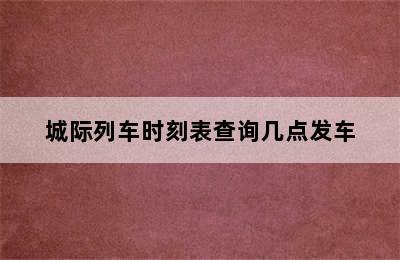 城际列车时刻表查询几点发车